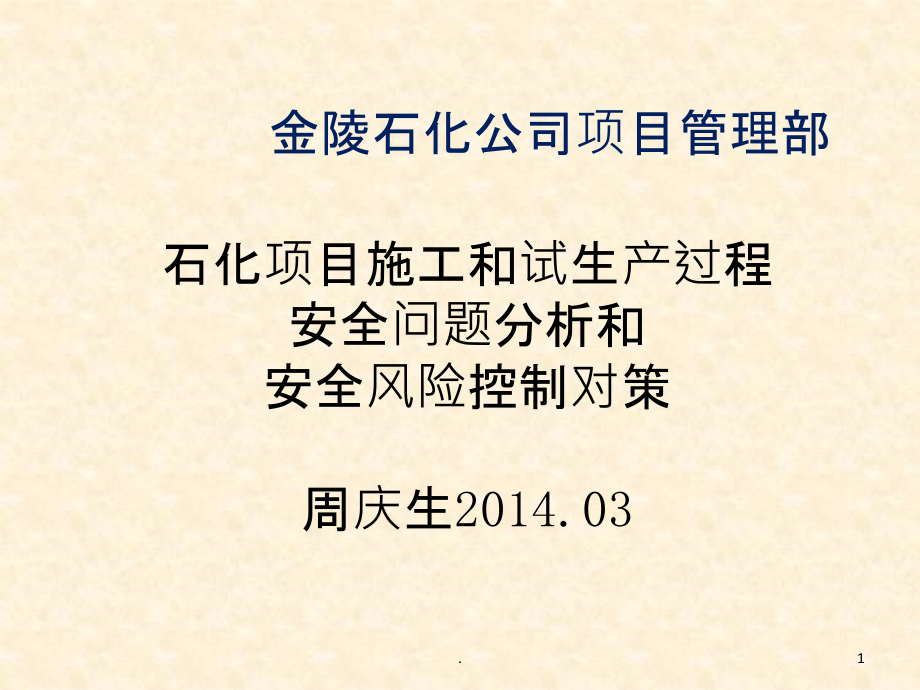 金陵石化公司项目管理部

石化项目施工和试生产过程
安全问题分析和
安全风险控制对策

周庆生2014.03

.

1